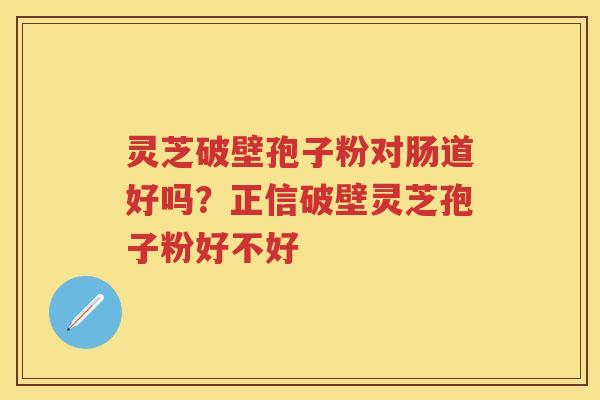 灵芝破壁孢子粉对肠道好吗？正信破壁灵芝孢子粉好不好